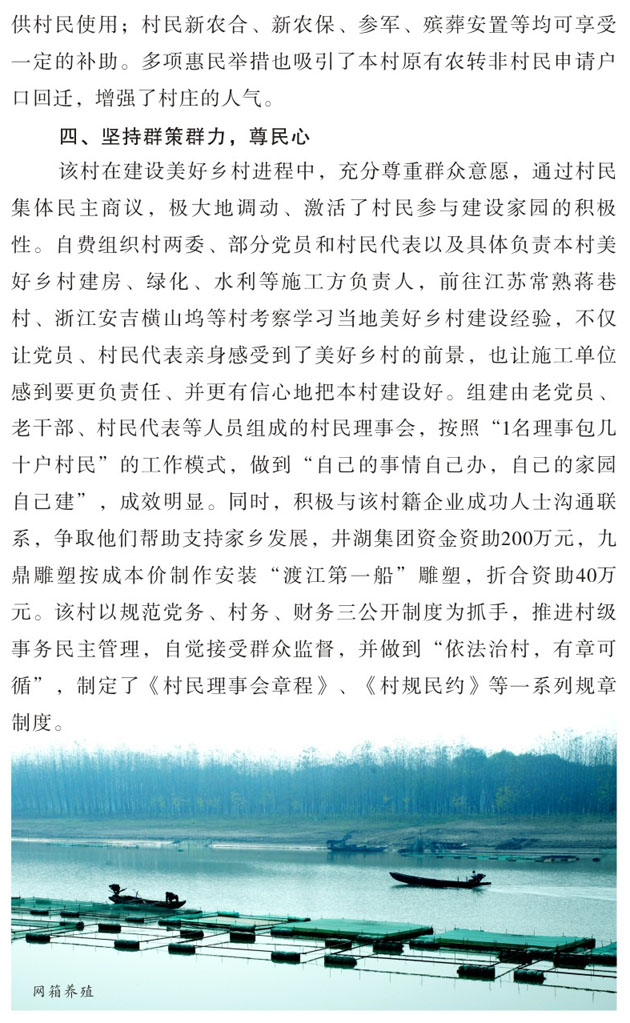 供村民使用；村民新农合、新农保、参军、殡葬安置等均可享受一定的补助。多项惠民举措也吸引了本村原有农转非村民申请户口回迁，增强了村庄的人气。

四、坚持群策群力，尊民心

该村在建设美好乡村进程中，充分尊重群众意愿，通过村民集体民主商议，极大地调动、激活了村民参与建设家园的积极性。自费组织村两委、部分党员和村民代表以及具体负责本村美好乡村建房、绿化、水利等施工方负责人，前往江苏常熟蒋巷村、浙江安吉横山坞等村考察学习当地美好乡村建设经验，不仅让党员、村民代表亲身感受到了美好乡村的前景，也让施工单位感到要更负责任、并更有信心地把本村建设好。组建由老党员、老干部、村民代表等人员组成的村民理事会，按照“1名理事包几十户村民”的工作模式，做到“自己的事情自己办，自己的家园自己建”，成效明显。同时，积极与该村籍企业成功人士沟通联系，争取他们帮助支持家乡发展，井湖集团资金资助200万元，九鼎雕塑按成本价制作安装“渡江第一船”雕塑，折合资助40万元。该村以规范党务、村务、财务三公开制度为抓手，推进村级事务民主管理，自觉接受群众监督，并做到“依法治村，有章可循”，制定了《村民理事会章程》、《村规民约》等一系列规章制度。

网箱养殖